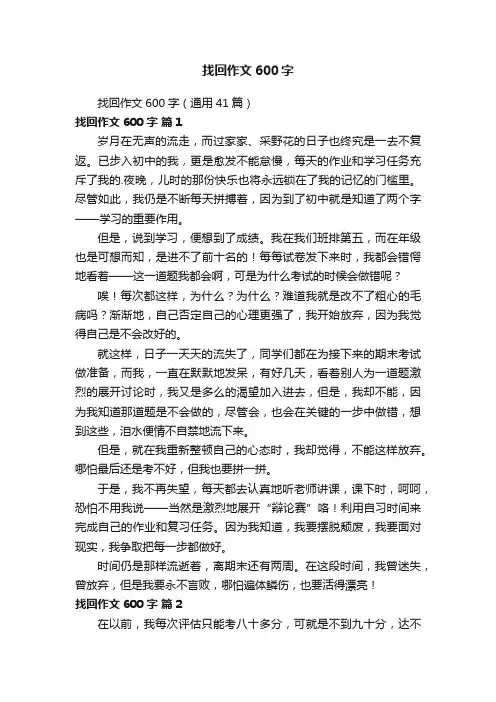 找回作文 600 字

找回作文 600 字（通用 41 篇）

找回作文 600 字 篇 1

岁月在无声的流走，而过家家、采野花的日子也终究是一去不复返。已步入初中的我，更是愈发不能怠慢，每天的作业和学习任务充斥了我的.夜晚，儿时的那份快乐也将永远锁在了我的记忆的门槛里。尽管如此，我仍是不断每天拼搏着，因为到了初中就是知道了两个字——学习的重要作用。

但是，说到学习，便想到了成绩。我在我们班排第五，而在年级也是可想而知，是进不了前十名的！每每试卷发下来时，我都会错愕地看着——这一道题我都会啊，可是为什么考试的时候会做错呢？

唉！每次都这样，为什么？为什么？难道我就是改不了粗心的毛病吗？渐渐地，自己否定自己的心理更强了，我开始放弃，因为我觉得自己是不会改好的。

就这样，日子一天天的流失了，同学们都在为接下来的期末考试做准备，而我，一直在默默地发呆，有好几天，看着别人为一道题激烈的展开讨论时，我又是多么的渴望加入进去，但是，我却不能，因为我知道那道题是不会做的，尽管会，也会在关键的一步中做错，想到这些，泪水便情不自禁地流下来。

但是，就在我重新整顿自己的心态时，我却觉得，不能这样放弃。哪怕最后还是考不好，但我也要拼一拼。

于是，我不再失望，每天都去认真地听老师讲课，课下时，呵呵，恐怕不用我说——当然是激烈地展开“辩论赛”咯！利用自习时间来完成自己的作业和复习任务。因为我知道，我要摆脱颓废，我要面对现实，我争取把每一步都做好。

时间仍是那样流逝着，离期末还有两周。在这段时间，我曾迷失，曾放弃，但是我要永不言败，哪怕遍体鳞伤，也要活得漂亮！

找回作文 600 字 篇 2

在以前，我每次评估只能考八十多分，可就是不到九十分，达不